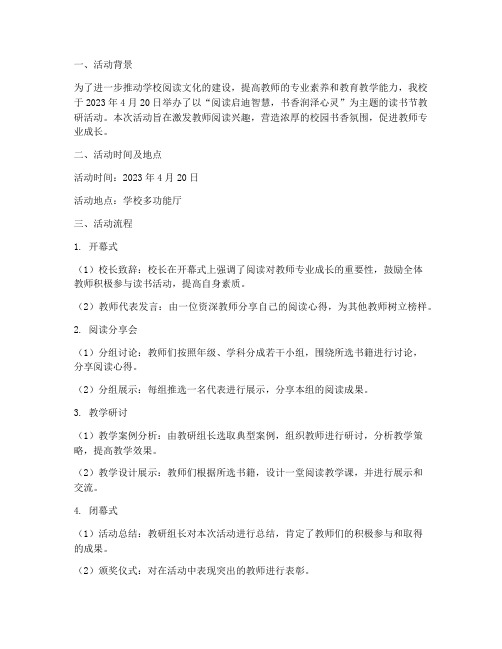 一、活动背景

为了进一步推动学校阅读文化的建设，提高教师的专业素养和教育教学能力，我校于 2023 年 4 月 20 日举办了以“阅读启迪智慧，书香润泽心灵”为主题的读书节教研活动。本次活动旨在激发教师阅读兴趣，营造浓厚的校园书香氛围，促进教师专业成长。

二、活动时间及地点

活动时间：2023 年 4 月 20 日

活动地点：学校多功能厅

三、活动流程

1. 开幕式

（1）校长致辞：校长在开幕式上强调了阅读对教师专业成长的重要性，鼓励全体教师积极参与读书活动，提高自身素质。

（2）教师代表发言：由一位资深教师分享自己的阅读心得，为其他教师树立榜样。

2. 阅读分享会

（1）分组讨论：教师们按照年级、学科分成若干小组，围绕所选书籍进行讨论，分享阅读心得。

（2）分组展示：每组推选一名代表进行展示，分享本组的阅读成果。

3. 教学研讨

（1）教学案例分析：由教研组长选取典型案例，组织教师进行研讨，分析教学策略，提高教学效果。

（2）教学设计展示：教师们根据所选书籍，设计一堂阅读教学课，并进行展示和交流。

4. 闭幕式

（1）活动总结：教研组长对本次活动进行总结，肯定了教师们的积极参与和取得的成果。

（2）颁奖仪式：对在活动中表现突出的教师进行表彰。